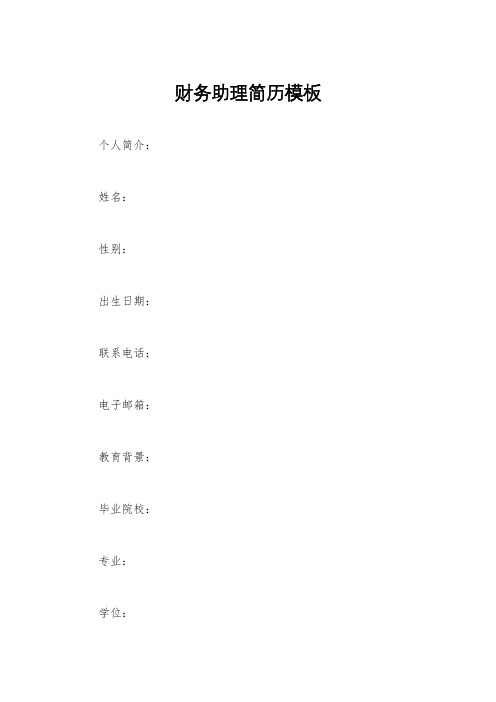 财务助理简历模板

个人简介：

姓名：

性别：

出生日期：

联系电话：

电子邮箱：

教育背景：

毕业院校：

专业：

学位：